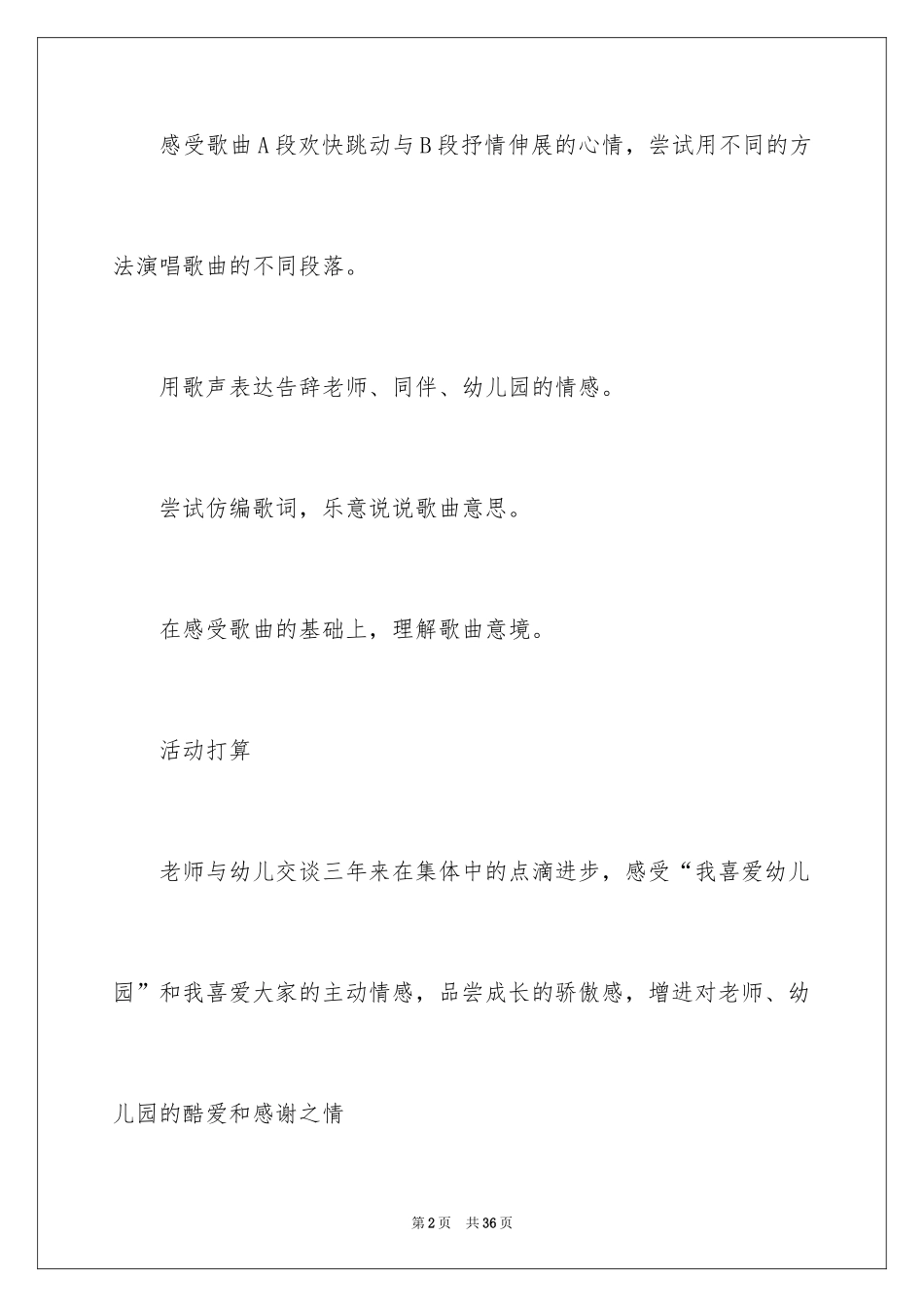 感受歌曲A段欢快跳动与B段抒情伸展的心情，尝试用不同的方法演唱歌曲的不同段落。

用歌声表达告辞老师、同伴、幼儿园的情感。

尝试仿编歌词，乐意说说歌曲意思。

在感受歌曲的基础上，理解歌曲意境。

活动打算

老师与幼儿交谈三年来在集体中的点滴进步，感受“我喜爱幼儿园”和我喜爱大家的主动情感，品尝成长的骄傲感，增进对老师、幼儿园的酷爱和感谢之情

第2页　共36页